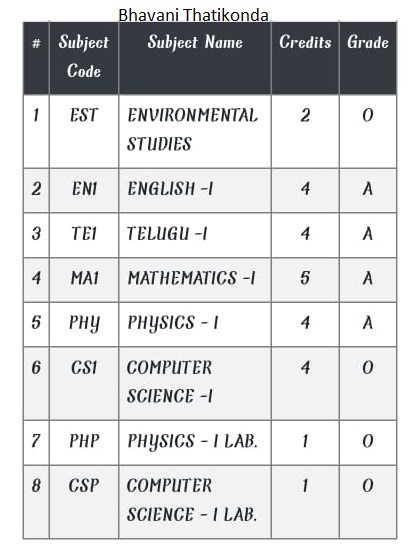 Bhavani Thatikonda

| # | Subject Code | Subject Name | Credits | Grade |
|---|---|---|---|---|
| 1 | EST | ENVIRONMENTAL STUDIES | 2 | O |
| 2 | EN1 | ENGLISH -I | 4 | A |
| 3 | TE1 | TELUGU -I | 4 | A |
| 4 | MA1 | MATHEMATICS -I | 5 | A |
| 5 | PHY | PHYSICS - I | 4 | A |
| 6 | CS1 | COMPUTER SCIENCE -I | 4 | O |
| 7 | PHP | PHYSICS - I LAB. | 1 | O |
| 8 | CSP | COMPUTER SCIENCE - I LAB. | 1 | O |